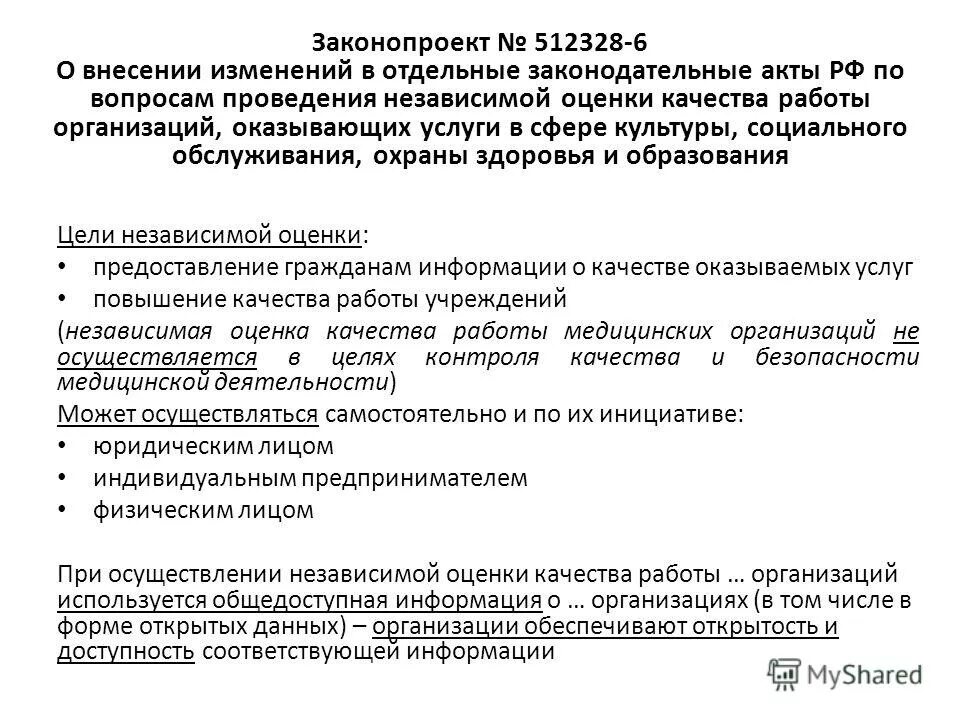 Законопроект № 512328-6
О внесении изменений в отдельные законодательные акты РФ по вопросам проведения независимой оценки качества работы организаций, оказывающих услуги в сфере культуры, социального обслуживания, охраны здоровья и образования

Цели независимой оценки:
• предоставление гражданам информации о качестве оказываемых услуг
• повышение качества работы учреждений
(независимая оценка качества работы медицинских организаций не осуществляется в целях контроля качества и безопасности медицинской деятельности)
Может осуществляться самостоятельно и по их инициативе:
• юридическим лицом
• индивидуальным предпринимателем
• физическим лицом

При осуществлении независимой оценки качества работы … организаций используется общедоступная информация о … организациях (в том числе в форме открытых данных) – организации обеспечивают открытость и доступность соответствующей информации

MyShared